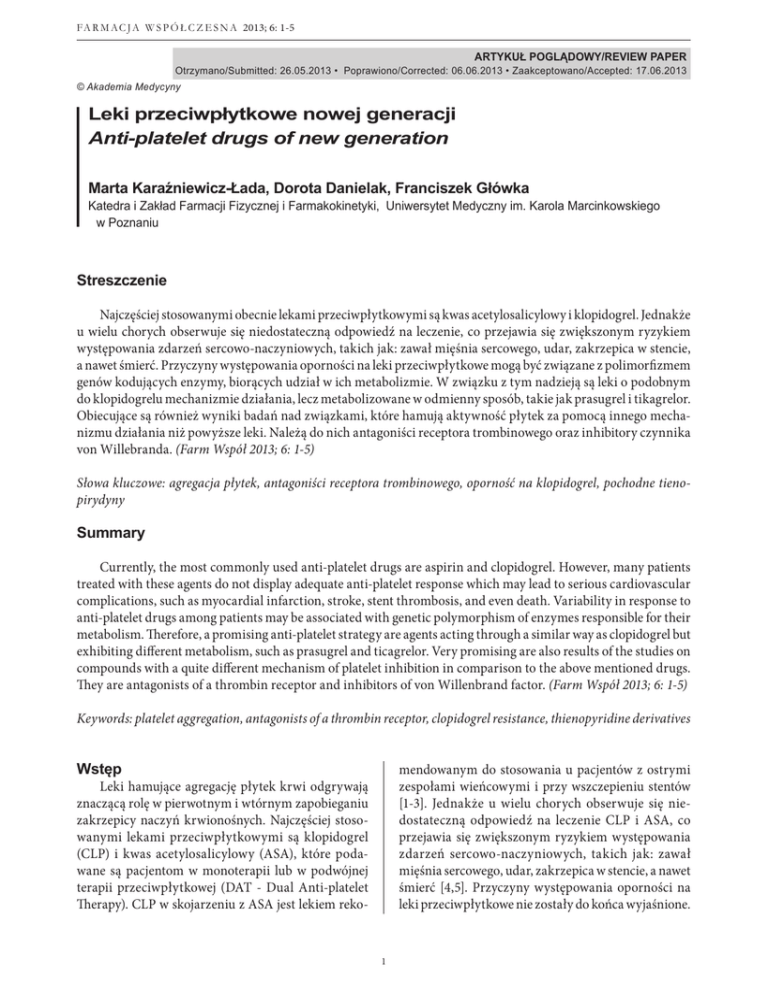 FARMACJA WSPÓŁCZESNA 2013; 6: 1-5

ARTYKUŁ POGLĄDOWY/REVIEW PAPER
Otrzymano/Submitted: 26.05.2013 • Poprawiono/Corrected: 06.06.2013 • Zaakceptowano/Accepted: 17.06.2013

© Akademia Medycyny

Leki przeciwpłytkowe nowej generacji
Anti-platelet drugs of new generation

Marta Karaźniewicz-Łada, Dorota Danielak, Franciszek Główka
Katedra i Zakład Farmacji Fizycznej i Farmakokinetyki, Uniwersytet Medyczny im. Karola Marcinkowskiego w Poznaniu

Streszczenie

Najczęściej stosowanymi obecnie lekami przeciwpłytkowymi są kwas acetylosalicylowy i klopidogrel. Jednakże u wielu chorych obserwuje się niedostateczną odpowiedź na leczenie, co przejawia się zwiększonym ryzykiem występowania zdarzeń sercowo-naczyniowych, takich jak: zawał mięśnia sercowego, udar, zakrzepica w stencie, a nawet śmierć. Przyczyny występowania oporności na leki przeciwpłytkowe mogą być związane z polimorfizmem genów kodujących enzymy, biorących udział w ich metabolizmie. W związku z tym nadzieją są leki o podobnym do klopidogrelu mechanizmie działania, lecz metabolizowane w odmienny sposób, takie jak prasugrel i tikagrelor. Obiecujące są również wyniki badań nad związkami, które hamują aktywność płytek za pomocą innego mechanizmu działania niż powyższe leki. Należą do nich antagoniści receptora trombinowego oraz inhibitory czynnika von Willebranda. (Farm Współ 2013; 6: 1-5)

Słowa kluczowe: agregacja płytek, antagoniści receptora trombinowego, oporność na klopidogrel, pochodne tienopirydyny

Summary

Currently, the most commonly used anti-platelet drugs are aspirin and clopidogrel. However, many patients treated with these agents do not display adequate anti-platelet response which may lead to serious cardiovascular complications, such as myocardial infarction, stroke, stent thrombosis, and even death. Variability in response to anti-platelet drugs among patients may be associated with genetic polymorphism of enzymes responsible for their metabolism. Therefore, a promising anti-platelet strategy are agents acting through a similar way as clopidogrel but exhibiting different metabolism, such as prasugrel and ticagrelor. Very promising are also results of the studies on compounds with a quite different mechanism of platelet inhibition in comparison to the above mentioned drugs. They are antagonists of a thrombin receptor and inhibitors of von Willenbrand factor. (Farm Współ 2013; 6: 1-5)

Keywords: platelet aggregation, antagonists of a thrombin receptor, clopidogrel resistance, thienopyridine derivatives

Wstęp

Leki hamujące agregację płytek krwi odgrywają znaczącą rolę w pierwotnym i wtórnym zapobieganiu zakrzepicy naczyń krwionośnych. Najczęściej stosowanymi lekami przeciwpłytkowymi są klopidogrel (CLP) i kwas acetylosalicylowy (ASA), które podawane są pacjentom w monoterapii lub w podwójnej terapii przeciwpłytkowej (DAT - Dual Anti-platelet Therapy). CLP w skojarzeniu z ASA jest lekiem rekomendowanym do stosowania u pacjentów z ostrymi zespołami wieńcowymi i przy wszczepieniu stentów [1-3]. Jednakże u wielu chorych obserwuje się niedostateczną odpowiedź na leczenie CLP i ASA, co przejawia się zwiększonym ryzykiem występowania zdarzeń sercowo-naczyniowych, takich jak: zawał mięśnia sercowego, udar, zakrzepica w stencie, a nawet śmierć [4,5]. Przyczyny występowania oporności na leki przeciwpłytkowe nie zostały do końca wyjaśnione.

1